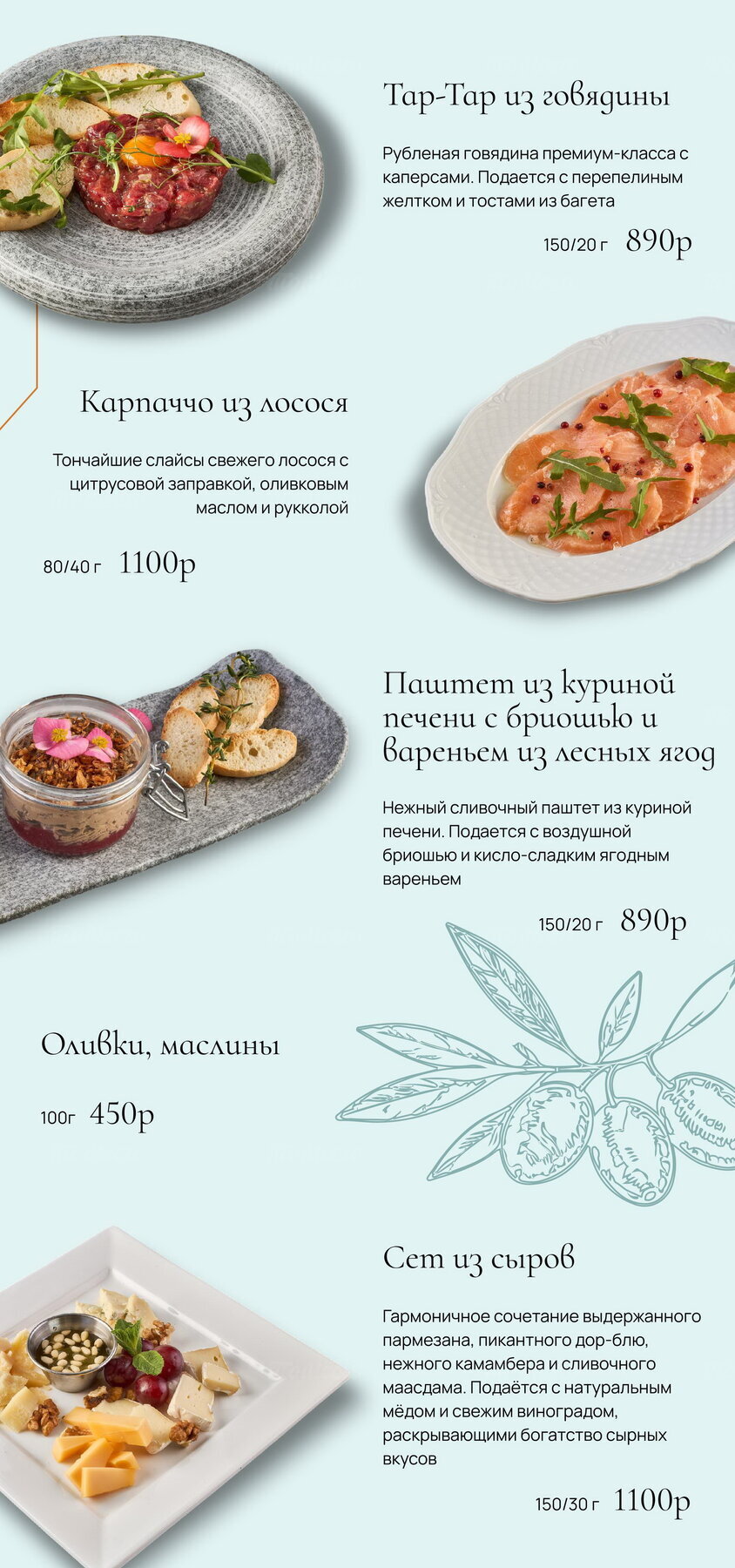 Тар-Тар из говядины

Рубленая говядина премиум-класса с каперсами. Подается с перепелиным желтком и тостами из багета

150/20 г 890р

Карпаччо из лосося

Тончайшие слайсы свежего лосося с цитрусовой заправкой, оливковым маслом и рукколой

80/40 г 1100р

Паштет из куриной печени с бриошью и вареньем из лесных ягод

Нежный сливочный паштет из куриной печени. Подается с воздушной бриошью и кисло-сладким ягодным вареньем

150/20 г 890р

Оливки, маслины

100г 450р

Сет из сыров

Гармоничное сочетание выдержанного пармезана, пикантного дор-блю, нежного камамбера и сливочного маасдама. Подаётся с натуральным мёдом и свежим виноградом, раскрывающими богатство сырных вкусов

150/30 г 1100р